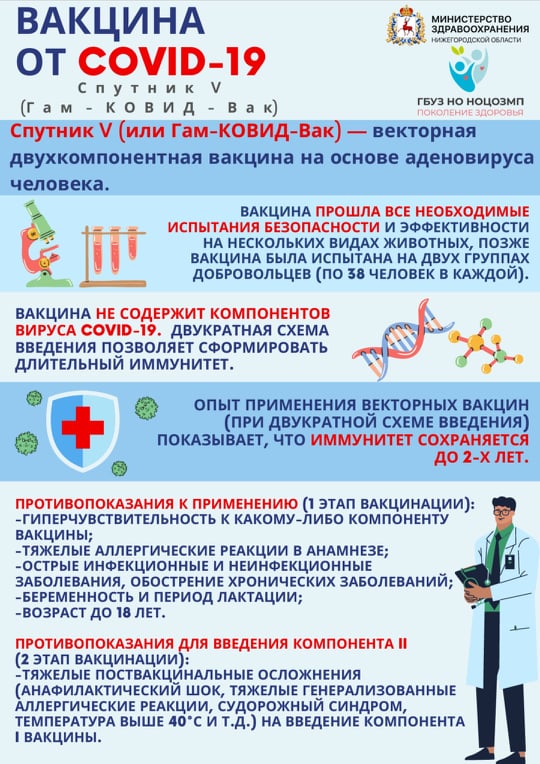 ВАКЦИНА
ОТ COVID-19
Спутник V
(Гам - КОВИД - Вак)

МИНИСТЕРСТВО ЗДРАВООХРАНЕНИЯ НИЖЕГОРОДСКОЙ ОБЛАСТИ

ГБУЗ НО НОЦОЗМП
ПОКОЛЕНИЕ ЗДОРОВЬЯ

Спутник V (или Гам-КОВИД-Вак) — векторная двухкомпонентная вакцина на основе аденовируса человека.

ВАКЦИНА ПРОШЛА ВСЕ НЕОБХОДИМЫЕ ИСПЫТАНИЯ БЕЗОПАСНОСТИ И ЭФФЕКТИВНОСТИ НА НЕСКОЛЬКИХ ВИДАХ ЖИВОТНЫХ, ПОЗЖЕ ВАКЦИНА БЫЛА ИСПЫТАНА НА ДВУХ ГРУППАХ ДОБРОВОЛЬЦЕВ (ПО 38 ЧЕЛОВЕК В КАЖДОЙ).

ВАКЦИНА НЕ СОДЕРЖИТ КОМПОНЕНТОВ ВИРУСА COVID-19. ДВУКРАТНАЯ СХЕМА ВВЕДЕНИЯ ПОЗВОЛЯЕТ СФОРМИРОВАТЬ ДЛИТЕЛЬНЫЙ ИММУНИТЕТ.

ОПЫТ ПРИМЕНЕНИЯ ВЕКТОРНЫХ ВАКЦИН (ПРИ ДВУКРАТНОЙ СХЕМЕ ВВЕДЕНИЯ) ПОКАЗЫВАЕТ, ЧТО ИММУНИТЕТ СОХРАНЯЕТСЯ ДО 2-Х ЛЕТ.

ПРОТИВОПОКАЗАНИЯ К ПРИМЕНЕНИЮ (1 ЭТАП ВАКЦИНАЦИИ):
-ГИПЕРЧУВСТВИТЕЛЬНОСТЬ К КАКОМУ-ЛИБО КОМПОНЕНТУ ВАКЦИНЫ;
-ТЯЖЕЛЫЕ АЛЛЕРГИЧЕСКИЕ РЕАКЦИИ В АНАМНЕЗЕ;
-ОСТРЫЕ ИНФЕКЦИОННЫЕ И НЕИНФЕКЦИОННЫЕ ЗАБОЛЕВАНИЯ, ОБОСТРЕНИЕ ХРОНИЧЕСКИХ ЗАБОЛЕВАНИЙ;
-БЕРЕМЕННОСТЬ И ПЕРИОД ЛАКТАЦИИ;
-ВОЗРАСТ ДО 18 ЛЕТ.

ПРОТИВОПОКАЗАНИЯ ДЛЯ ВВЕДЕНИЯ КОМПОНЕНТА II (2 ЭТАП ВАКЦИНАЦИИ):
-ТЯЖЕЛЫЕ ПОСТВАКЦИНАЛЬНЫЕ ОСЛОЖНЕНИЯ (АНАФИЛАКТИЧЕСКИЙ ШОК, ТЯЖЕЛЫЕ ГЕНЕРАЛИЗОВАННЫЕ АЛЛЕРГИЧЕСКИЕ РЕАКЦИИ, СУДОРОЖНЫЙ СИНДРОМ, ТЕМПЕРАТУРА ВЫШЕ 40°С И Т.Д.) НА ВВЕДЕНИЕ КОМПОНЕНТА I ВАКЦИНЫ.